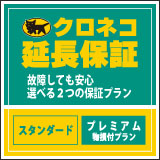 クロネコ
延長保証

故障しても安心
選べる2つの保証プラン

スタンダード

プレミアム
物損付プラン